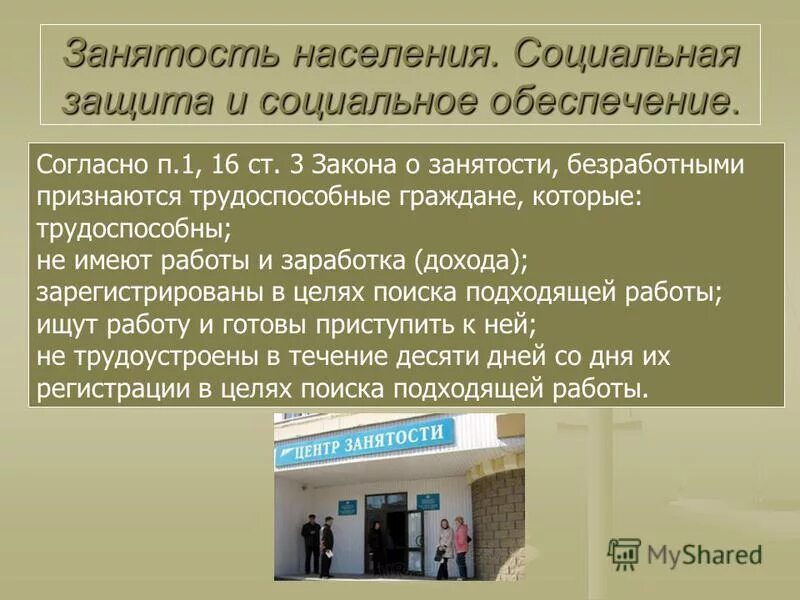 Занятость населения. Социальная защита и социальное обеспечение.

Согласно п.1, 16 ст. 3 Закона о занятости, безработными признаются трудоспособные граждане, которые:
трудоспособны;
не имеют работы и заработка (дохода);
зарегистрированы в целях поиска подходящей работы;
ищут работу и готовы приступить к ней;
не трудоустроены в течение десяти дней со дня их регистрации в целях поиска подходящей работы.

ЦЕНТР ЗАНЯТОСТИ

MyShared